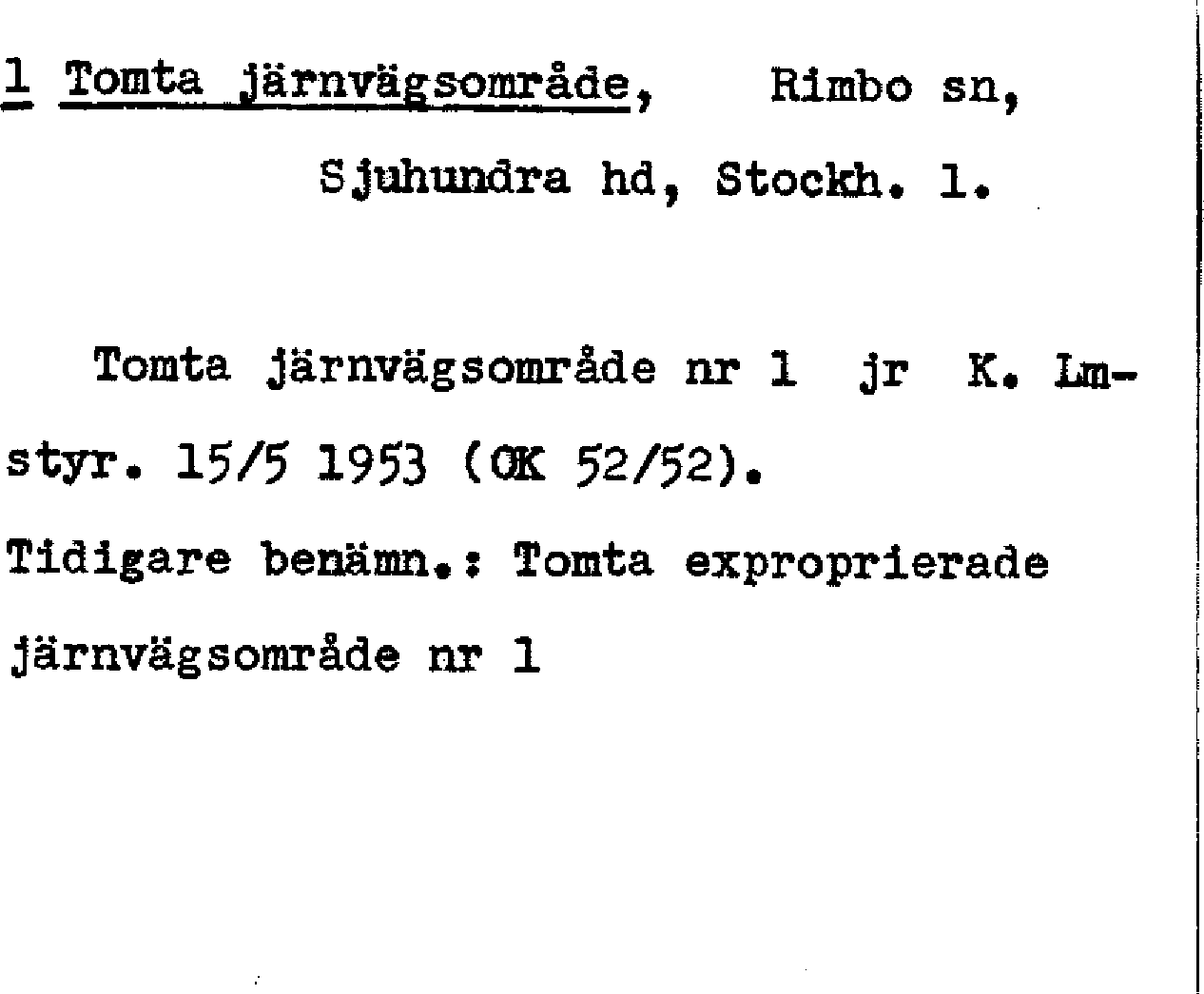 1 Tomta järnvägsområde, Rimbo sn, Sjuhundra hd, Stockh. l.

Tomta järnvägsområde nr 1 jr K. Lmstyr. 15/5 1953 (OK 52/52).

Tidigare benämn.: Tomta exproprierade järnvägsområde nr 1